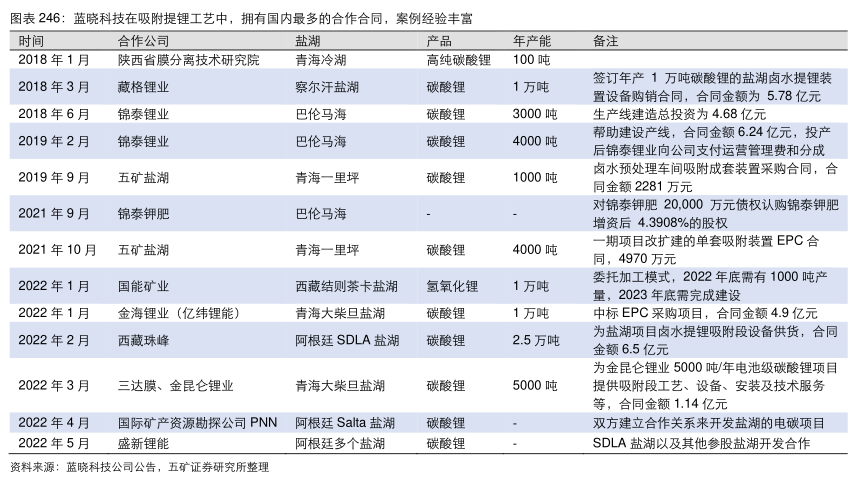 图表 246：蓝晓科技在吸附提锂工艺中，拥有国内最多的合作合同，案例经验丰富

| 时间 | 合作公司 | 盐湖 | 产品 | 年产能 | 备注 |
|---|---|---|---|---|---|
| 2018 年 1 月 | 陕西省膜分离技术研究院 | 青海冷湖 | 高纯碳酸锂 | 100 吨 | |
| 2018 年 3 月 | 藏格锂业 | 察尔汗盐湖 | 碳酸锂 | 1 万吨 | 签订年产 1 万吨碳酸锂的盐湖卤水提锂装置设备购销合同，合同金额为 5.78 亿元 |
| 2018 年 6 月 | 锦泰锂业 | 巴伦马海 | 碳酸锂 | 3000 吨 | 生产线建造总投资为 4.68 亿元 |
| 2019 年 2 月 | 锦泰锂业 | 巴伦马海 | 碳酸锂 | 4000 吨 | 帮助建设产线，合同金额 6.24 亿元，投产后锦泰锂业向公司支付运营管理费和分成 |
| 2019 年 9 月 | 五矿盐湖 | 青海一里坪 | 碳酸锂 | 1000 吨 | 卤水预处理车间吸附成套装置采购合同，合同金额 2281 万元 |
| 2021 年 9 月 | 锦泰钾肥 | 巴伦马海 | - | - | 对锦泰钾肥 20,000 万元债权认购锦泰钾肥增资后 4.3908%的股权 |
| 2021 年 10 月 | 五矿盐湖 | 青海一里坪 | 碳酸锂 | 4000 吨 | 一期项目改扩建的单套吸附装置 EPC 合同，4970 万元 |
| 2022 年 1 月 | 国能矿业 | 西藏结则茶卡盐湖 | 氢氧化锂 | 1 万吨 | 委托加工模式，2022 年底需有 1000 吨产量，2023 年底需完成建设 |
| 2022 年 1 月 | 金海锂业（亿纬锂能） | 青海大柴旦盐湖 | 碳酸锂 | 1 万吨 | 中标 EPC 采购项目，合同金额 4.9 亿元 |
| 2022 年 2 月 | 西藏珠峰 | 阿根廷 SDLA 盐湖 | 碳酸锂 | 2.5 万吨 | 为盐湖项目卤水提锂吸附段设备供货，合同金额 6.5 亿元 |
| 2022 年 3 月 | 三达膜、金昆仑锂业 | 青海大柴旦盐湖 | 碳酸锂 | 5000 吨 | 为金昆仑锂业 5000 吨/年电池级碳酸锂项目提供吸附段工艺、设备、安装及技术服务等，合同金额 1.14 亿元 |
| 2022 年 4 月 | 国际矿产资源勘探公司 PNN | 阿根廷 Salta 盐湖 | 碳酸锂 | - | 双方建立合作关系来开发盐湖的电碳项目 |
| 2022 年 5 月 | 盛新锂能 | 阿根廷多个盐湖 | 碳酸锂 | - | SDLA 盐湖以及其他参股盐湖开发合作 |

资料来源：蓝晓科技公司公告，五矿证券研究所整理